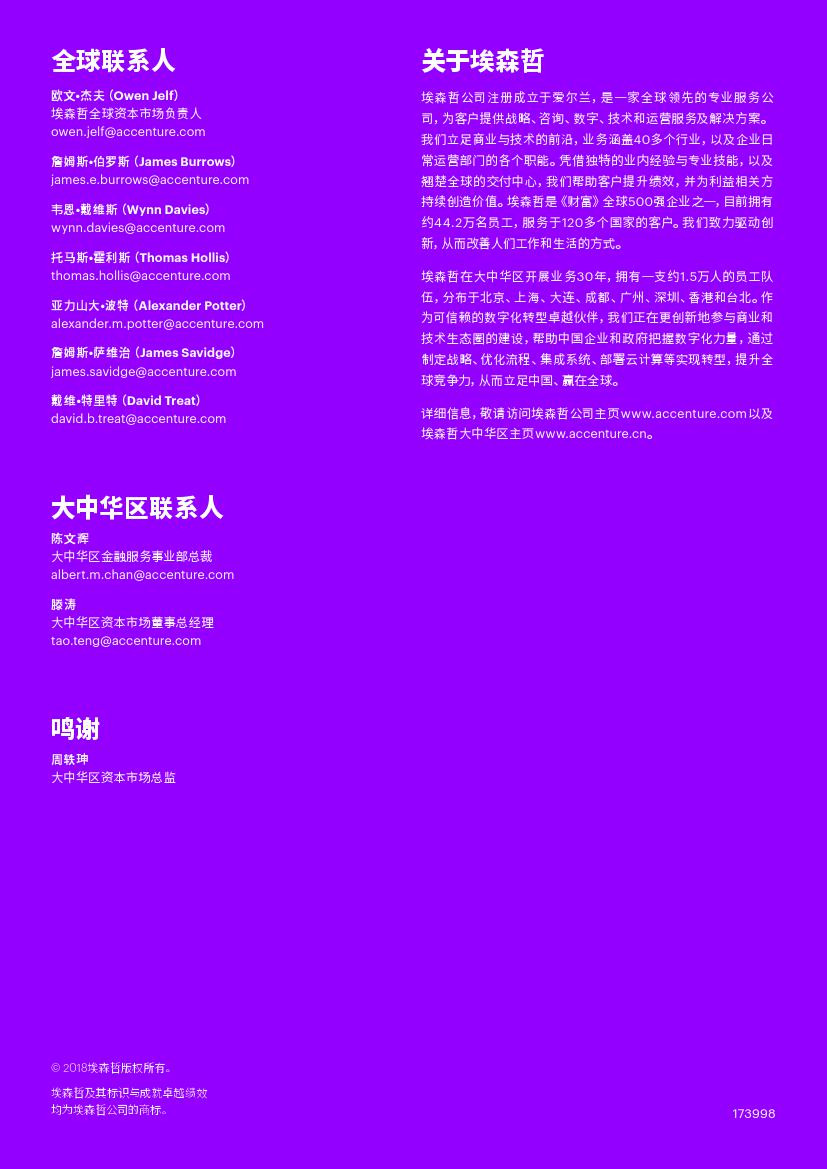 全球联系人

欧文•杰夫 (Owen Jelf)
埃森哲全球资本市场负责人
owen.jelf@accenture.com

詹姆斯•伯罗斯 (James Burrows)
james.e.burrows@accenture.com

韦恩•戴维斯 (Wynn Davies)
wynn.davies@accenture.com

托马斯•霍利斯 (Thomas Hollis)
thomas.hollis@accenture.com

亚力山大•波特 (Alexander Potter)
alexander.m.potter@accenture.com

詹姆斯•萨维治 (James Savidge)
james.savidge@accenture.com

戴维•特里特 (David Treat)
david.b.treat@accenture.com

大中华区联系人

陈文辉
大中华区金融服务事业部总裁
albert.m.chan@accenture.com

滕涛
大中华区资本市场董事总经理
tao.teng@accenture.com

鸣谢

周轶珅
大中华区资本市场总监

关于埃森哲

埃森哲公司注册成立于爱尔兰，是一家全球领先的专业服务公司，为客户提供战略、咨询、数字、技术和运营服务及解决方案。我们立足商业与技术的前沿，业务涵盖40多个行业，以及企业日常运营部门的各个职能。凭借独特的业内经验与专业技能，以及翘楚全球的交付中心，我们帮助客户提升绩效，并为利益相关方持续创造价值。埃森哲是《财富》全球500强企业之一，目前拥有约44.2万名员工，服务于120多个国家的客户。我们致力驱动创新，从而改善人们工作和生活的方式。

埃森哲在大中华区开展业务30年，拥有一支约1.5万人的员工队伍，分布于北京、上海、大连、成都、广州、深圳、香港和台北。作为可信赖的数字化转型卓越伙伴，我们正在更创新地参与商业和技术生态圈的建设，帮助中国企业和政府把握数字化力量，通过制定战略、优化流程、集成系统、部署云计算等实现转型，提升全球竞争力，从而立足中国、赢在全球。

详细信息，敬请访问埃森哲公司主页www.accenture.com以及埃森哲大中华区主页www.accenture.cn。

© 2018埃森哲版权所有。

埃森哲及其标识与成就卓越绩效均为埃森哲公司的商标。

173998